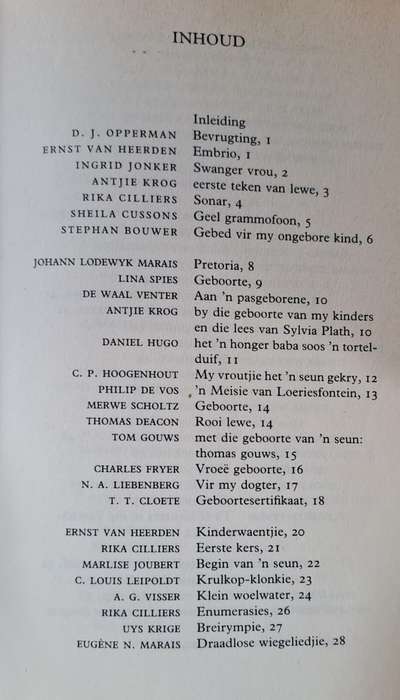 INHOUD

Inleiding
D. J. OPPERMAN Bevrugting, 1
ERNST VAN HEERDEN Embrio, 1
INGRID JONKER Swanger vrou, 2
ANTJIE KROG eerste teken van lewe, 3
RIKA CILLIERS Sonar, 4
SHEILA CUSSONS Geel grammofoon, 5
STEPHAN BOUWER Gebed vir my ongebore kind, 6

JOHANN LODEWYK MARAIS Pretoria, 8
LINA SPIES Geboorte, 9
DE WAAL VENTER Aan 'n pasgeborene, 10
ANTJIE KROG by die geboorte van my kinders en die lees van Sylvia Plath, 10
DANIEL HUGO het 'n honger baba soos 'n tortelduif, 11
C. P. HOOGENHOUT My vroutjie het 'n seun gekry, 12
PHILIP DE VOS 'n Meisie van Loeriesfontein, 13
MERWE SCHOLTZ Geboorte, 14
THOMAS DEACON Rooi lewe, 14
TOM GOUWS met die geboorte van 'n seun: thomas gouws, 15
CHARLES FRYER Vroeë geboorte, 16
N. A. LIEBENBERG Vir my dogter, 17
T. T. CLOETE Geboortesertifikaat, 18

ERNST VAN HEERDEN Kinderwaentjie, 20
RIKA CILLIERS Eerste kers, 21
MARLISE JOUBERT Begin van 'n seun, 22
C. LOUIS LEIPOLDT Krulkop-klonkie, 23
A. G. VISSER Klein woelwater, 24
RIKA CILLIERS Enumerasies, 26
UYS KRIGE Breirympie, 27
EUGÈNE N. MARAIS Draadlose wiegeliedjie, 28